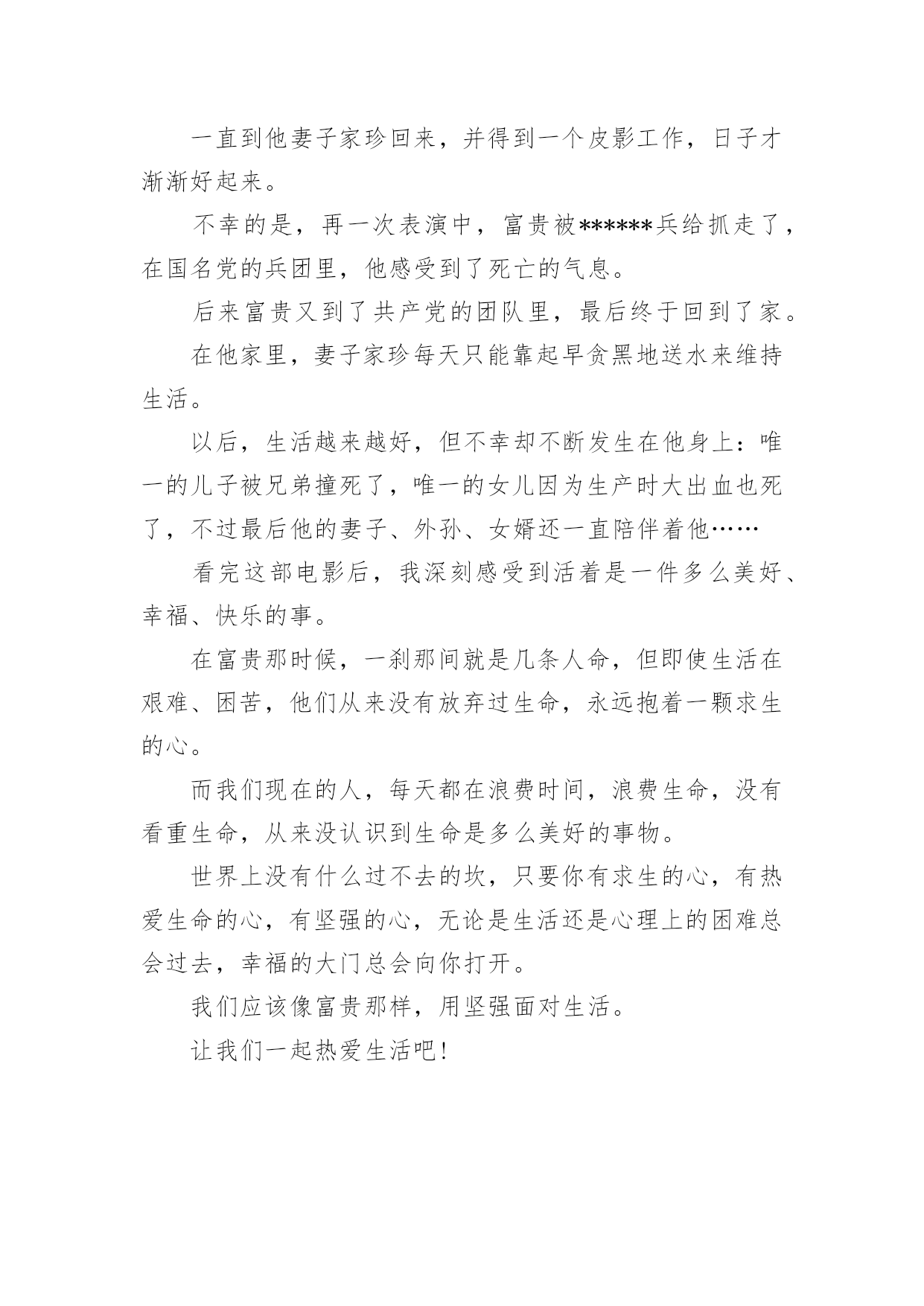 一直到他妻子家珍回来，并得到一个皮影工作，日子才渐渐好起来。

不幸的是，再一次表演中，富贵被******兵给抓走了，在国名党的兵团里，他感受到了死亡的气息。

后来富贵又到了共产党的团队里，最后终于回到了家。

在他家里，妻子家珍每天只能靠起早贪黑地送水来维持生活。

以后，生活越来越好，但不幸却不断发生在他身上：唯一的儿子被兄弟撞死了，唯一的女儿因为生产时大出血也死了，不过最后他的妻子、外孙、女婿还一直陪伴着他……

看完这部电影后，我深刻感受到活着是一件多么美好、幸福、快乐的事。

在富贵那时候，一刹那间就是几条人命，但即使生活在艰难、困苦，他们从来没有放弃过生命，永远抱着一颗求生的心。

而我们现在的人，每天都在浪费时间，浪费生命，没有看重生命，从来没认识到生命是多么美好的事物。

世界上没有什么过不去的坎，只要你有求生的心，有热爱生命的心，有坚强的心，无论是生活还是心理上的困难总会过去，幸福的大门总会向你打开。

我们应该像富贵那样，用坚强面对生活。

让我们一起热爱生活吧！